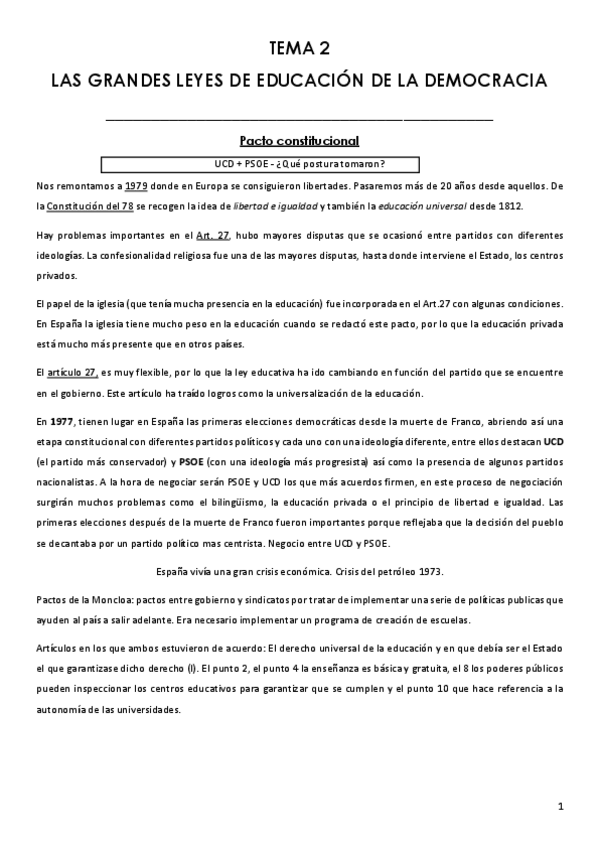 TEMA 2

LAS GRANDES LEYES DE EDUCACIÓN DE LA DEMOCRACIA

Pacto constitucional

UCD + PSOE - ¿Qué postura tomaron?

Nos remontamos a 1979 donde en Europa se consiguieron libertades. Pasaremos más de 20 años desde aquellos. De la Constitución del 78 se recogen la idea de libertad e igualdad y también la educación universal desde 1812.

Hay problemas importantes en el Art. 27, hubo mayores disputas que se ocasionó entre partidos con diferentes ideologías. La confesionalidad religiosa fue una de las mayores disputas, hasta donde interviene el Estado, los centros privados.

El papel de la iglesia (que tenía mucha presencia en la educación) fue incorporada en el Art.27 con algunas condiciones. En España la iglesia tiene mucho peso en la educación cuando se redactó este pacto, por lo que la educación privada está mucho más presente que en otros países.

El artículo 27, es muy flexible, por lo que la ley educativa ha ido cambiando en función del partido que se encuentre en el gobierno. Este artículo ha traído logros como la universalización de la educación.

En 1977, tienen lugar en España las primeras elecciones democráticas desde la muerte de Franco, abriendo así una etapa constitucional con diferentes partidos políticos y cada uno con una ideología diferente, entre ellos destacan UCD (el partido más conservador) y PSOE (con una ideología más progresista) así como la presencia de algunos partidos nacionalistas. A la hora de negociar serán PSOE y UCD los que más acuerdos firmen, en este proceso de negociación surgirán muchos problemas como el bilingüismo, la educación privada o el principio de libertad e igualdad. Las primeras elecciones después de la muerte de Franco fueron importantes porque reflejaba que la decisión del pueblo se decantaba por un partido político mas centrista. Negocio entre UCD y PSOE.

España vivía una gran crisis económica. Crisis del petróleo 1973.

Pactos de la Moncloa: pactos entre gobierno y sindicatos por tratar de implementar una serie de políticas publicas que ayuden al país a salir adelante. Era necesario implementar un programa de creación de escuelas.

Artículos en los que ambos estuvieron de acuerdo: El derecho universal de la educación y en que debía ser el Estado el que garantizase dicho derecho (I). El punto 2, el punto 4 la enseñanza es básica y gratuita, el 8 los poderes públicos pueden inspeccionar los centros educativos para garantizar que se cumplen y el punto 10 que hace referencia a la autonomía de las universidades.

1